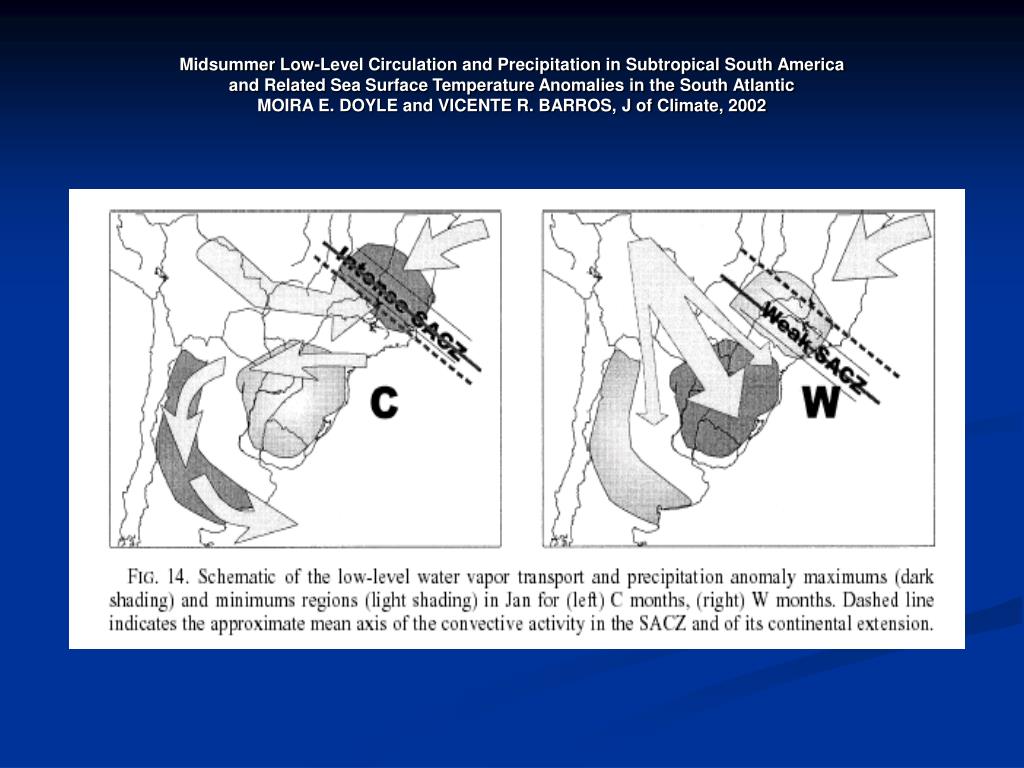 Midsummer Low-Level Circulation and Precipitation in Subtropical South America
and Related Sea Surface Temperature Anomalies in the South Atlantic
MOIRA E. DOYLE and VICENTE R. BARROS, J of Climate, 2002

Intense SACZ

C

Weak SACZ

W

FIG. 14. Schematic of the low-level water vapor transport and precipitation anomaly maximums (dark shading) and minimums regions (light shading) in Jan for (left) C months, (right) W months. Dashed line indicates the approximate mean axis of the convective activity in the SACZ and of its continental extension.